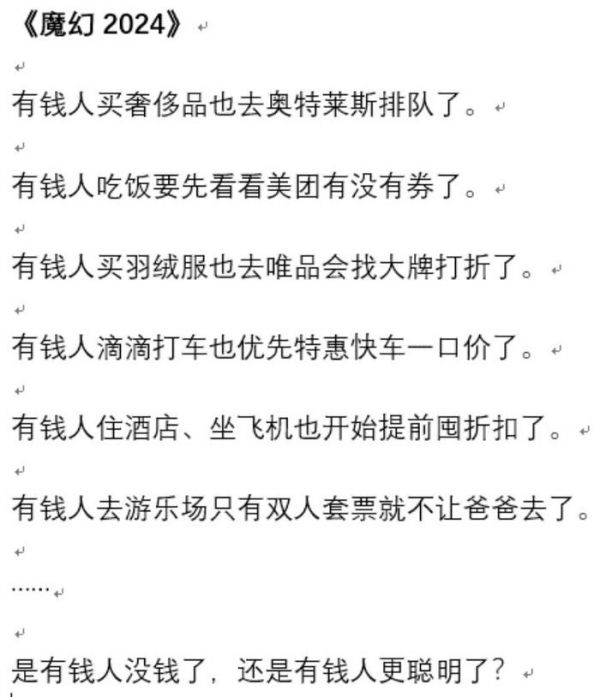 《魔幻 2024》

有钱人买奢侈品也去奥特莱斯排队了。

有钱人吃饭要先看看美团有没有券了。

有钱人买羽绒服也去唯品会找大牌打折了。

有钱人滴滴打车也优先特惠快车一口价了。

有钱人住酒店、坐飞机也开始提前囤折扣了。

有钱人去游乐场只有双人套票就不让爸爸去了。

……

是有钱人没钱了，还是有钱人更聪明了？